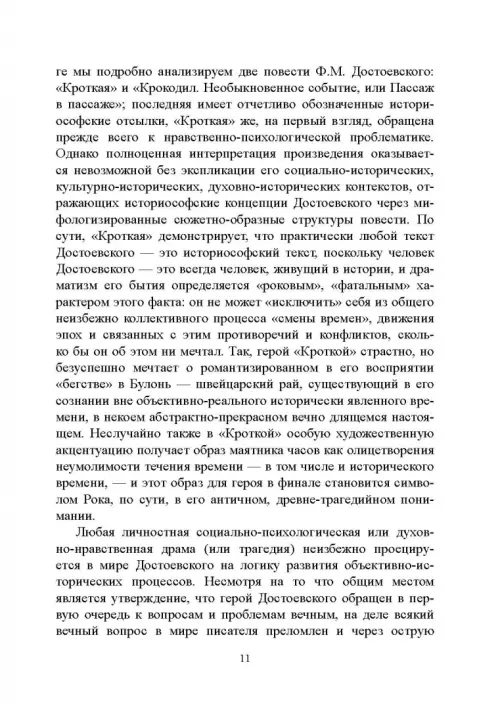 ге мы подробно анализируем две повести Ф.М. Достоевского: «Кроткая» и «Крокодил. Необыкновенное событие, или Пассаж в пассаже»; последняя имеет отчетливо обозначенные историософские отсылки, «Кроткая» же, на первый взгляд, обращена прежде всего к нравственно-психологической проблематике. Однако полноценная интерпретация произведения оказывается невозможной без экспликации его социально-исторических, культурно-исторических, духовно-исторических контекстов, отражающих историософские концепции Достоевского через мифологизированные сюжетно-образные структуры повести. По сути, «Кроткая» демонстрирует, что практически любой текст Достоевского — это историософский текст, поскольку человек Достоевского — это всегда человек, живущий в истории, и драматизм его бытия определяется «роковым», «фатальным» характером этого факта: он не может «исключить» себя из общего неизбежно коллективного процесса «смены времен», движения эпох и связанных с этим противоречий и конфликтов, сколько бы он об этом ни мечтал. Так, герой «Кроткой» страстно, но безуспешно мечтает о романтизированном в его восприятии «бегстве» в Булонь — швейцарский рай, существующий в его сознании вне объективно-реального исторически явленного времени, в некоем абстрактно-прекрасном вечно длящемся настоящем. Неслучайно также в «Кроткой» особую художественную акцентуацию получает образ маятника часов как олицетворения неумолимости течения времени — в том числе и исторического времени, — и этот образ для героя в финале становится символом Рока, по сути, в его античном, древне-трагедийном понимании.

Любая личностная социально-психологическая или духовно-нравственная драма (или трагедия) неизбежно проецируется в мире Достоевского на логику развития объективно-исторических процессов. Несмотря на то что общим местом является утверждение, что герой Достоевского обращен в первую очередь к вопросам и проблемам вечным, на деле всякий вечный вопрос в мире писателя преломлен и через острую

11